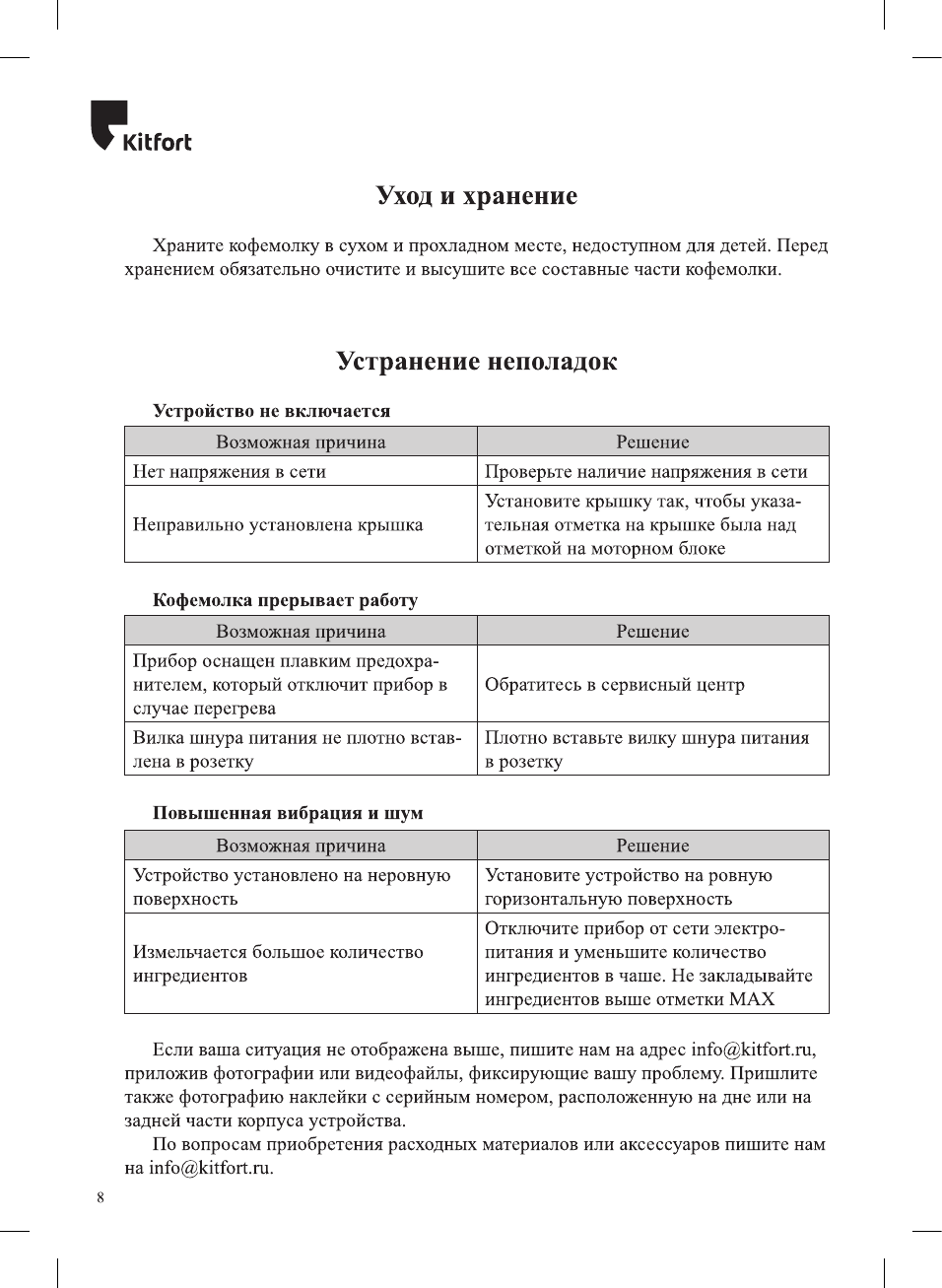 Kitfort

Уход и хранение

Храните кофемолку в сухом и прохладном месте, недоступном для детей. Перед хранением обязательно очистите и высушите все составные части кофемолки.

Устранение неполадок

Устройство не включается

| Возможная причина | Решение |
|---|---|
| Нет напряжения в сети | Проверьте наличие напряжения в сети |
| Неправильно установлена крышка | Установите крышку так, чтобы указательная отметка на крышке была над отметкой на моторном блоке |

Кофемолка прерывает работу

| Возможная причина | Решение |
|---|---|
| Прибор оснащен плавким предохранителем, который отключит прибор в случае перегрева | Обратитесь в сервисный центр |
| Вилка шнура питания не плотно вставлена в розетку | Плотно вставьте вилку шнура питания в розетку |

Повышенная вибрация и шум

| Возможная причина | Решение |
|---|---|
| Устройство установлено на неровную поверхность | Установите устройство на ровную горизонтальную поверхность |
| Измельчается большое количество ингредиентов | Отключите прибор от сети электропитания и уменьшите количество ингредиентов в чаше. Не закладывайте ингредиентов выше отметки MAX |

Если ваша ситуация не отображена выше, пишите нам на адрес info@kitfort.ru, приложив фотографии или видеофайлы, фиксирующие вашу проблему. Пришлите также фотографию наклейки с серийным номером, расположенную на дне или на задней части корпуса устройства.

По вопросам приобретения расходных материалов или аксессуаров пишите нам на info@kitfort.ru.

8